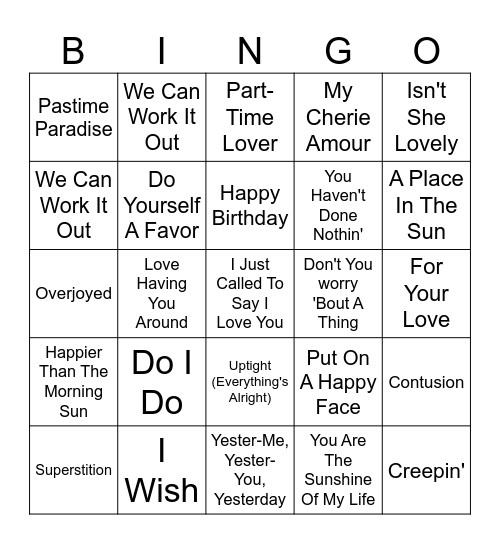 | B | I | N | G | O |
|---|---|---|---|---|
| Pastime Paradise | We Can Work It Out | Part-Time Lover | My Cherie Amour | Isn't She Lovely |
| We Can Work It Out | Do Yourself A Favor | Happy Birthday | You Haven't Done Nothin' | A Place In The Sun |
| Overjoyed | Love Having You Around | I Just Called To Say I Love You | Don't You worry 'Bout A Thing | For Your Love |
| Happier Than The Morning Sun | Do I Do | Uptight (Everything's Alright) | Put On A Happy Face | Contusion |
| Superstition | I Wish | Yester-Me, Yester-You, Yesterday | You Are The Sunshine Of My Life | Creepin' |